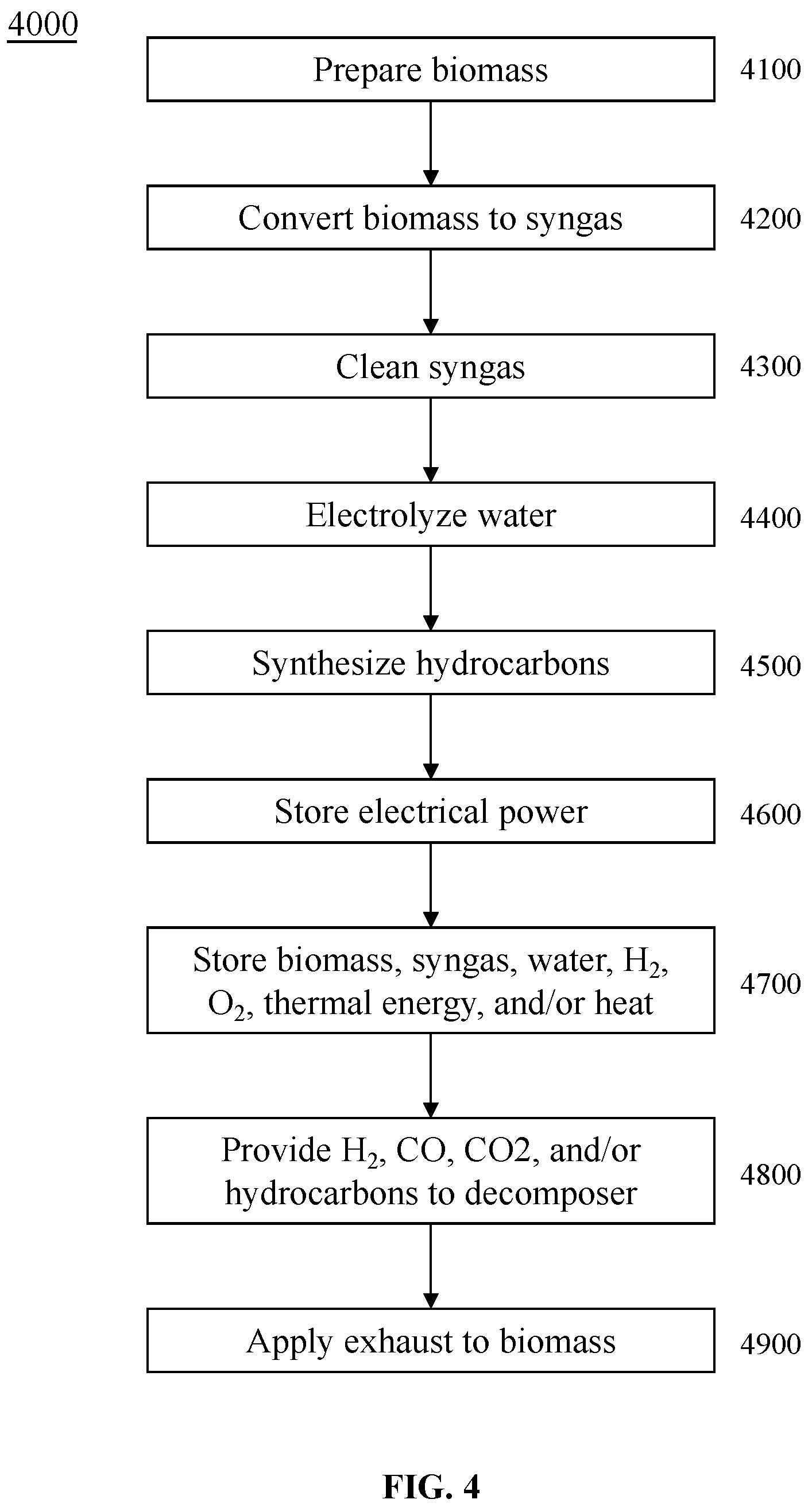 4000

Prepare biomass 4100

Convert biomass to syngas 4200

Clean syngas 4300

Electrolyze water 4400

Synthesize hydrocarbons 4500

Store electrical power 4600

Store biomass, syngas, water, $H_2$, $O_2$, thermal energy, and/or heat 4700

Provide $H_2$, CO, CO2, and/or hydrocarbons to decomposer 4800

Apply exhaust to biomass 4900

FIG. 4